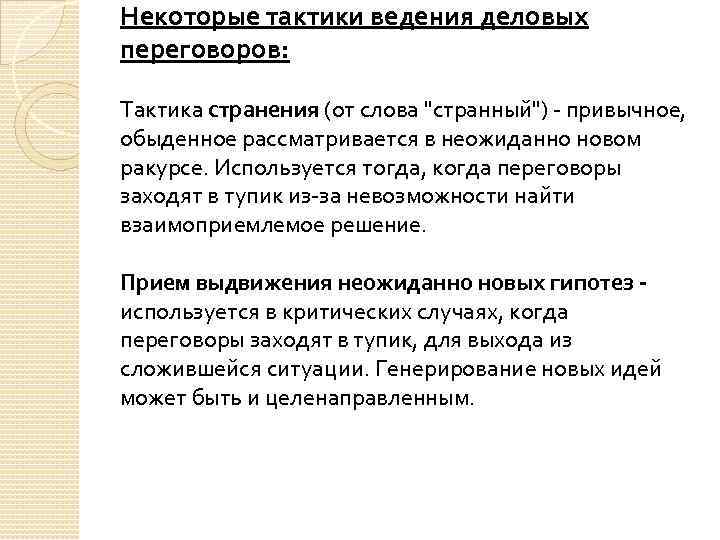 Некоторые тактики ведения деловых переговоров:

Тактика странения (от слова "странный") - привычное, обыденное рассматривается в неожиданно новом ракурсе. Используется тогда, когда переговоры заходят в тупик из-за невозможности найти взаимоприемлемое решение.

Прием выдвижения неожиданно новых гипотез - используется в критических случаях, когда переговоры заходят в тупик, для выхода из сложившейся ситуации. Генерирование новых идей может быть и целенаправленным.